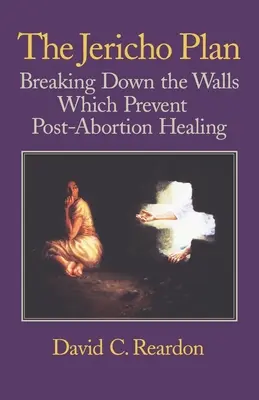 The Jericho Plan

Breaking Down the Walls Which Prevent Post-Abortion Healing

David C. Reardon